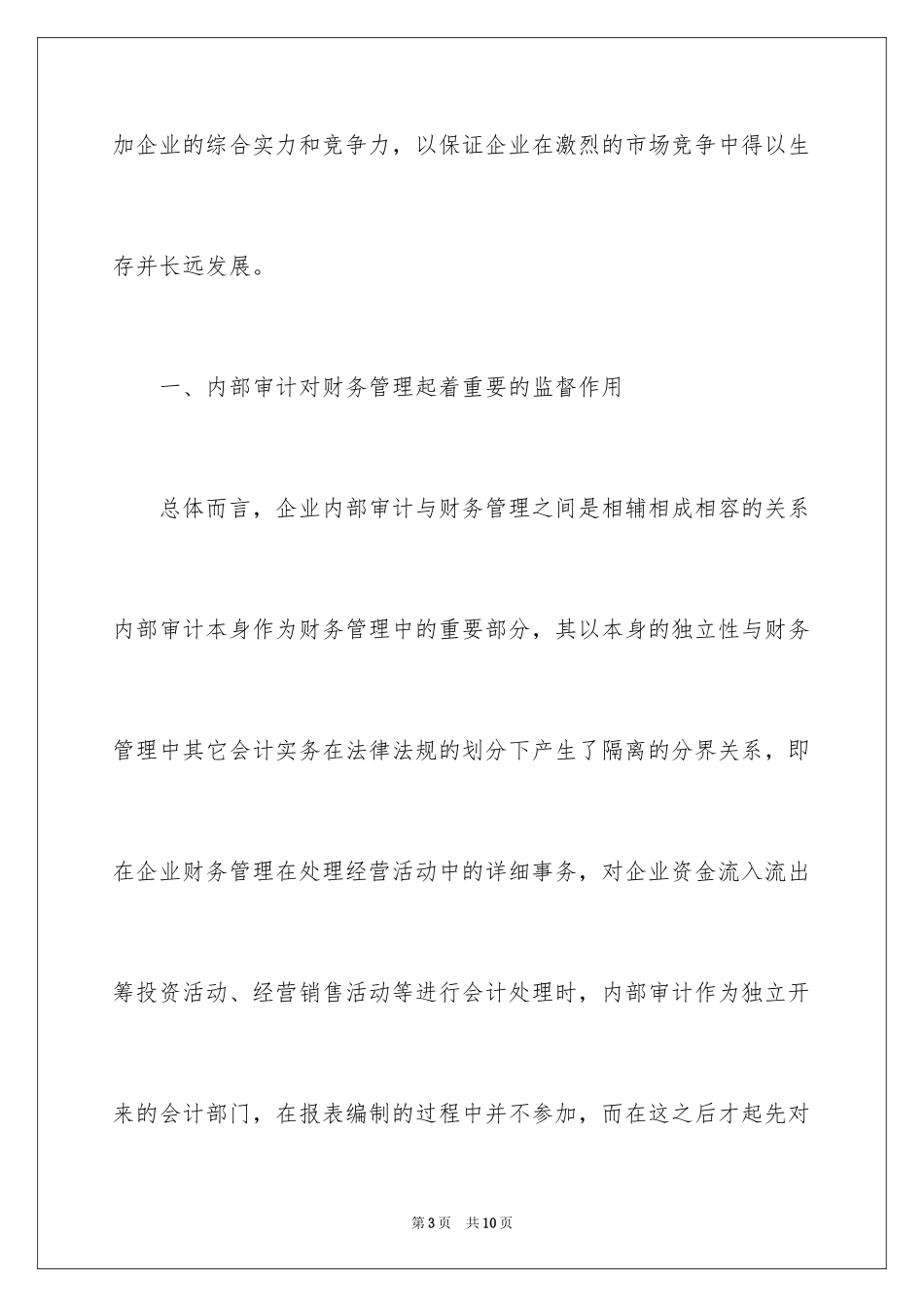 加企业的综合实力和竞争力，以保证企业在激烈的市场竞争中得以生存并长远发展。

一、内部审计对财务管理起着重要的监督作用

总体而言，企业内部审计与财务管理之间是相辅相成相容的关系内部审计本身作为财务管理中的重要部分，其以本身的独立性与财务管理中其它会计实务在法律法规的划分下产生了隔离的分界关系，即在企业财务管理在处理经营活动中的详细事务，对企业资金流入流出筹投资活动、经营销售活动等进行会计处理时，内部审计作为独立开来的会计部门，在报表编制的过程中并不参加，而在这之后才起先对

第3页　共10页